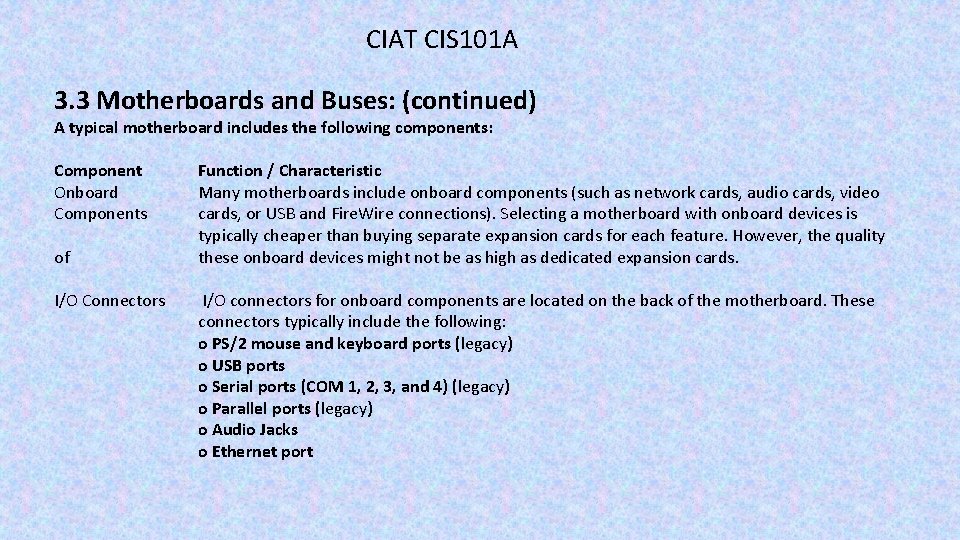 CIAT CIS101A

3.3 Motherboards and Buses: (continued)

A typical motherboard includes the following components:

| Component | Function / Characteristic |
|---|---|
| Onboard Components of | Many motherboards include onboard components (such as network cards, audio cards, video cards, or USB and FireWire connections). Selecting a motherboard with onboard devices is typically cheaper than buying separate expansion cards for each feature. However, the quality these onboard devices might not be as high as dedicated expansion cards. |
| I/O Connectors | I/O connectors for onboard components are located on the back of the motherboard. These connectors typically include the following: o PS/2 mouse and keyboard ports (legacy) o USB ports o Serial ports (COM 1, 2, 3, and 4) (legacy) o Parallel ports (legacy) o Audio Jacks o Ethernet port |